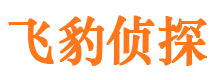 飞豹侦探